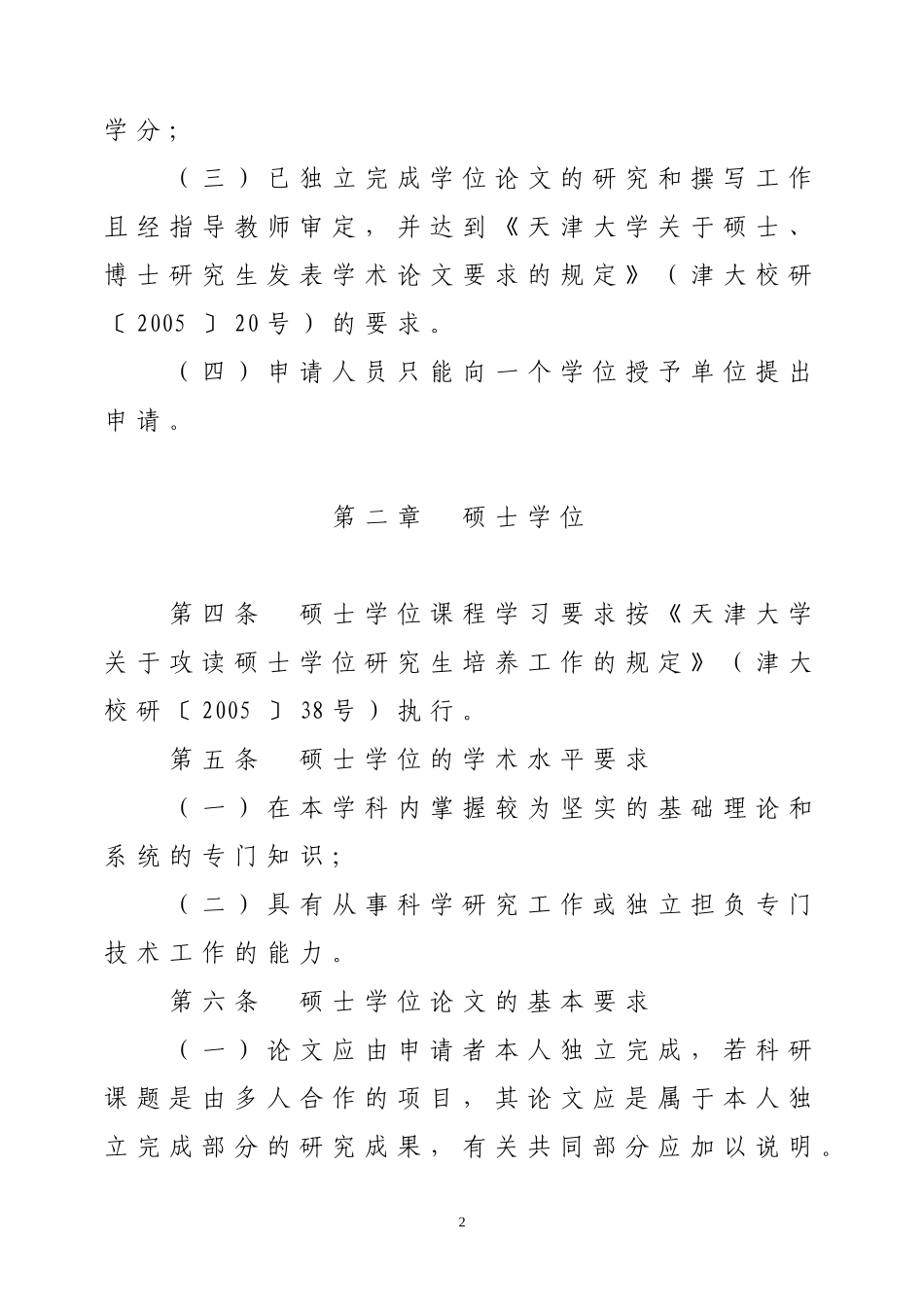 学分；

（三）已独立完成学位论文的研究和撰写工作且经指导教师审定，并达到《天津大学关于硕士、博士研究生发表学术论文要求的规定》（津大校研〔2005〕20号）的要求。

（四）申请人员只能向一个学位授予单位提出申请。

第二章　硕士学位

第四条　硕士学位课程学习要求按《天津大学关于攻读硕士学位研究生培养工作的规定》（津大校研〔2005〕38号）执行。

第五条　硕士学位的学术水平要求

（一）在本学科内掌握较为坚实的基础理论和系统的专门知识；

（二）具有从事科学研究工作或独立担负专门技术工作的能力。

第六条　硕士学位论文的基本要求

（一）论文应由申请者本人独立完成，若科研课题是由多人合作的项目，其论文应是属于本人独立完成部分的研究成果，有关共同部分应加以说明。

2